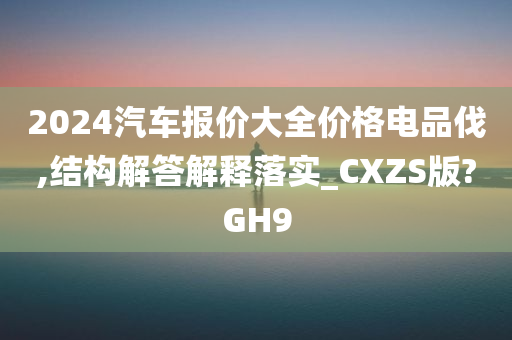 2024汽车报价大全价格电品伐,结构解答解释落实_CXZS版?GH9